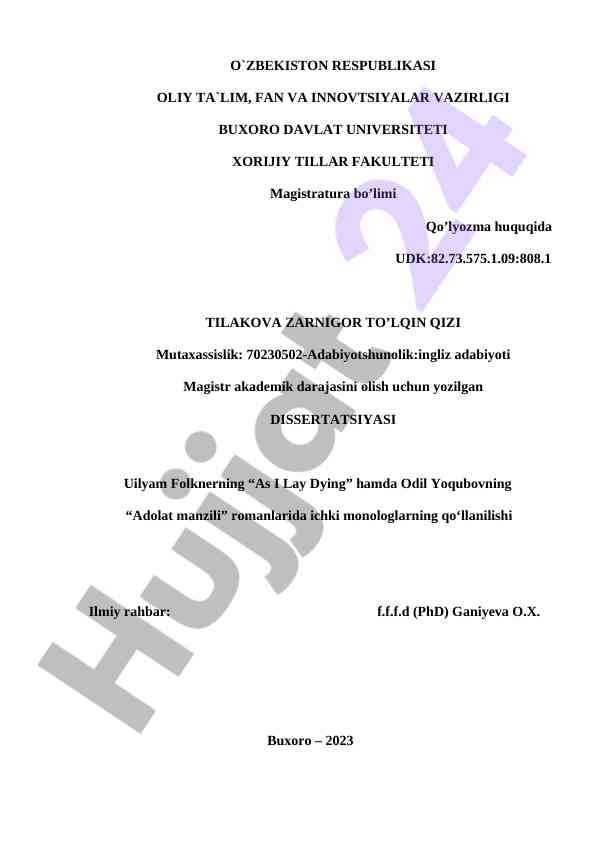 O`ZBEKISTON RESPUBLIKASI

OLIY TA`LIM, FAN VA INNOVTSIYALAR VAZIRLIGI

BUXORO DAVLAT UNIVERSITETI

XORIJIY TILLAR FAKULTETI

Magistratura bo'limi

Qo'lyozma huquqida

UDK:82.73.575.1.09:808.1

TILAKOVA ZARNIGOR TO'LQIN QIZI

Mutaxassislik: 70230502-Adabiyotshunolik:ingliz adabiyoti

Magistr akademik darajasini olish uchun yozilgan

DISSERTATSIYASI

Uilyam Folknerning "As I Lay Dying" hamda Odil Yoqubovning "Adolat manzili" romanlarida ichki monologlarning qo'llanilishi

Ilmiy rahbar: f.f.f.d (PhD) Ganiyeva O.X.

Buxoro – 2023

Hujjat 24